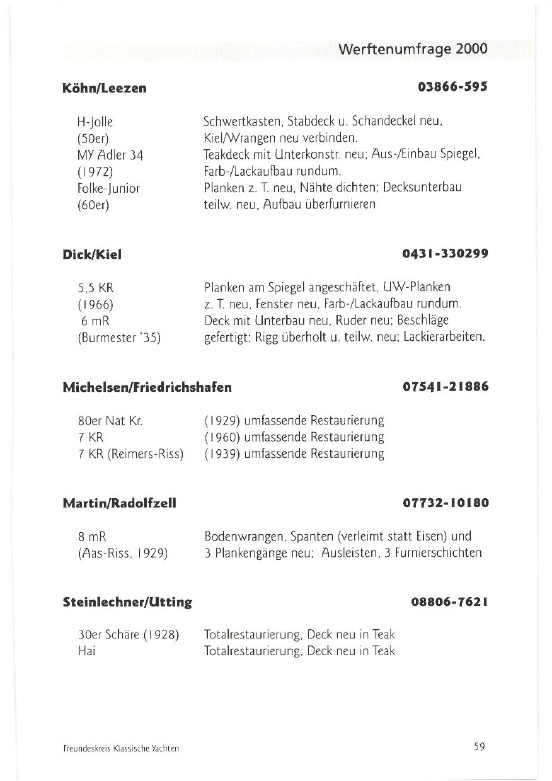 Werftenumfrage 2000

**Köhn/Leezen** **03866-595**

| | |
|---|---|
| H-Jolle (50er) | Schwertkasten, Stabdeck u. Schandeckel neu, Kiel/Wrangen neu verbinden. |
| MY Adler 34 (1972) | Teakdeck mit Unterkonstr. neu; Aus-/Einbau Spiegel, Farb-/Lackaufbau rundum. |
| Folke-Junior (60er) | Planken z. T. neu, Nähte dichten; Decksunterbau teilw. neu, Aufbau überfurnieren |

**Dick/Kiel** **0431-330299**

| | |
|---|---|
| 5,5 KR (1966) | Planken am Spiegel angeschäftet, UW-Planken z. T. neu, Fenster neu, Farb-/Lackaufbau rundum. |
| 6 mR (Burmester '35) | Deck mit Unterbau neu, Ruder neu; Beschläge gefertigt; Rigg überholt u. teilw. neu; Lackierarbeiten. |

**Michelsen/Friedrichshafen** **07541-21886**

| | |
|---|---|
| 80er Nat Kr. | (1929) umfassende Restaurierung |
| 7 KR | (1960) umfassende Restaurierung |
| 7 KR (Reimers-Riss) | (1939) umfassende Restaurierung |

**Martin/Radolfzell** **07732-10180**

| | |
|---|---|
| 8 mR (Aas-Riss, 1929) | Bodenwrangen, Spanten (verleimt statt Eisen) und 3 Plankengänge neu; Ausleisten, 3 Furnierschichten |

**Steinlechner/Utting** **08806-7621**

| | |
|---|---|
| 30er Schäre (1928) | Totalrestaurierung, Deck neu in Teak |
| Hai | Totalrestaurierung, Deck neu in Teak |

Freundeskreis Klassische Yachten

59